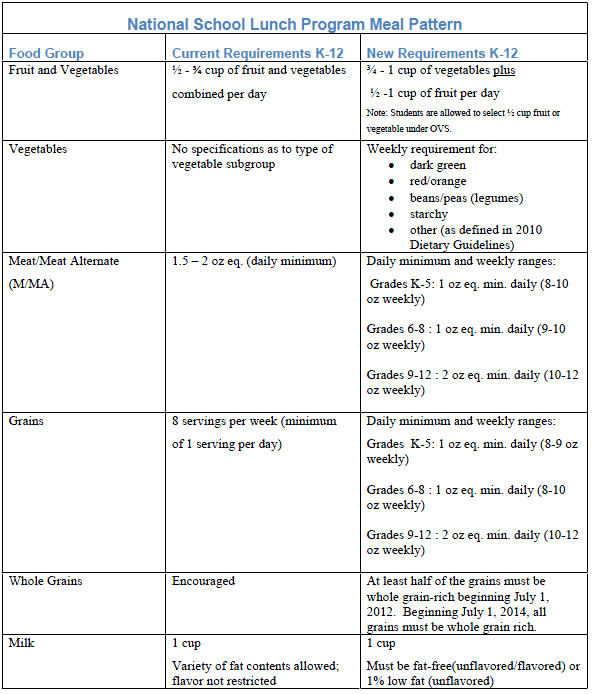 National School Lunch Program Meal Pattern

| Food Group | Current Requirements K-12 | New Requirements K-12 |
|---|---|---|
| Fruit and Vegetables | ½ - ¾ cup of fruit and vegetables combined per day | ¾ - 1 cup of vegetables plus ½ -1 cup of fruit per day Note: Students are allowed to select ½ cup fruit or vegetable under OVS. |
| Vegetables | No specifications as to type of vegetable subgroup | Weekly requirement for: • dark green • red/orange • beans/peas (legumes) • starchy • other (as defined in 2010 Dietary Guidelines) |
| Meat/Meat Alternate (M/MA) | 1.5 – 2 oz eq. (daily minimum) | Daily minimum and weekly ranges: Grades K-5: 1 oz eq. min. daily (8-10 oz weekly) Grades 6-8 : 1 oz eq. min. daily (9-10 oz weekly) Grades 9-12 : 2 oz eq. min. daily (10-12 oz weekly) |
| Grains | 8 servings per week (minimum of 1 serving per day) | Daily minimum and weekly ranges: Grades K-5: 1 oz eq. min. daily (8-9 oz weekly) Grades 6-8 : 1 oz eq. min. daily (8-10 oz weekly) Grades 9-12 : 2 oz eq. min. daily (10-12 oz weekly) |
| Whole Grains | Encouraged | At least half of the grains must be whole grain-rich beginning July 1, 2012. Beginning July 1, 2014, all grains must be whole grain rich. |
| Milk | 1 cup Variety of fat contents allowed; flavor not restricted | 1 cup Must be fat-free(unflavored/flavored) or 1% low fat (unflavored) |